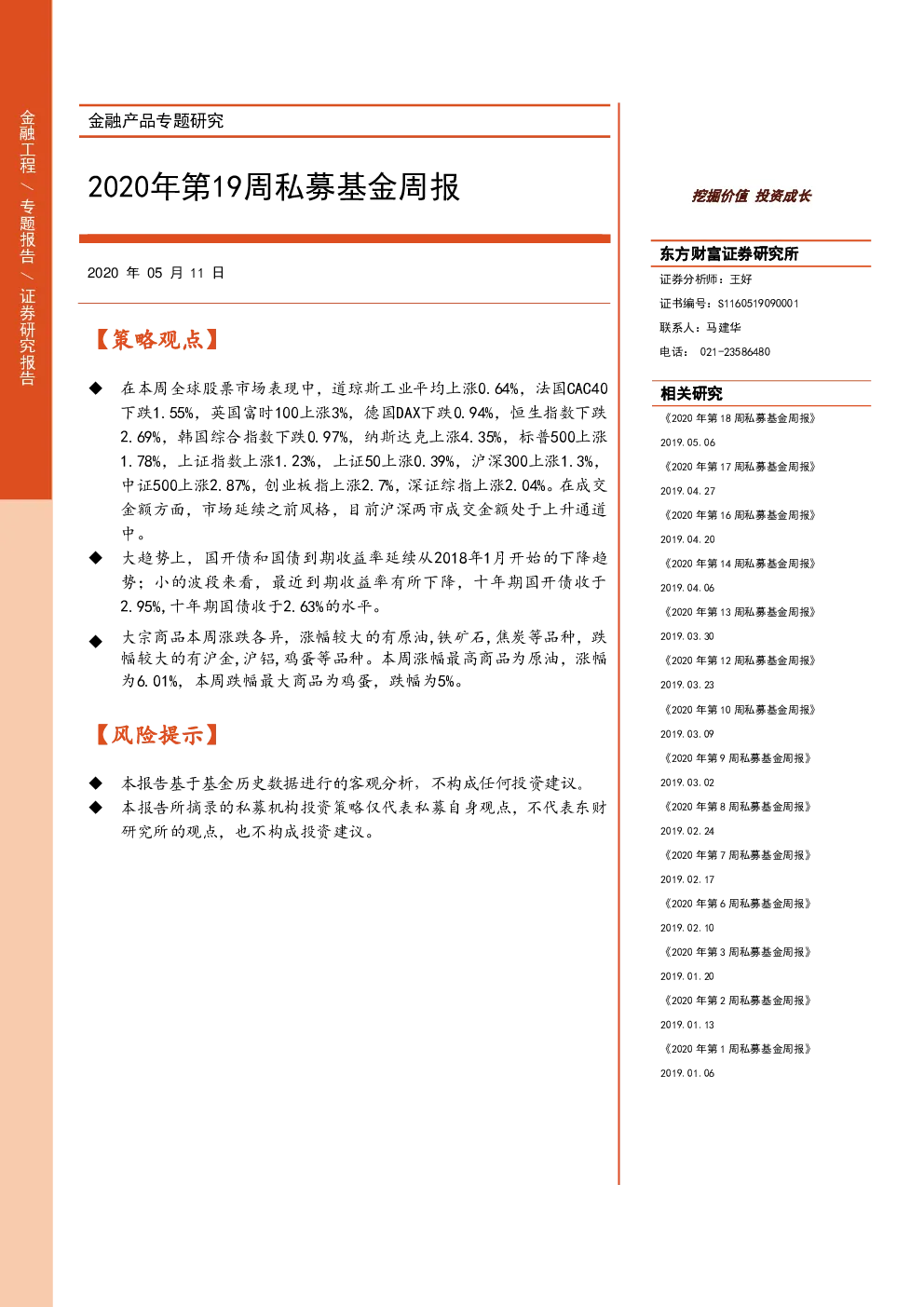 金融工程 / 专题报告 / 证券研究报告

金融产品专题研究

2020年第19周私募基金周报

2020 年 05 月 11 日

【策略观点】

◆ 在本周全球股票市场表现中，道琼斯工业平均上涨0.64%，法国CAC40下跌1.55%，英国富时100上涨3%，德国DAX下跌0.94%，恒生指数下跌2.69%，韩国综合指数下跌0.97%，纳斯达克上涨4.35%，标普500上涨1.78%，上证指数上涨1.23%，上证50上涨0.39%，沪深300上涨1.3%，中证500上涨2.87%，创业板指上涨2.7%，深证综指上涨2.04%。在成交金额方面，市场延续之前风格，目前沪深两市成交金额处于上升通道中。

◆ 大趋势上，国开债和国债到期收益率延续从2018年1月开始的下降趋势；小的波段来看，最近到期收益率有所下降，十年期国开债收于2.95%,十年期国债收于2.63%的水平。

◆ 大宗商品本周涨跌各异，涨幅较大的有原油,铁矿石,焦炭等品种，跌幅较大的有沪金,沪铝,鸡蛋等品种。本周涨幅最高商品为原油，涨幅为6.01%，本周跌幅最大商品为鸡蛋，跌幅为5%。

【风险提示】

◆ 本报告基于基金历史数据进行的客观分析，不构成任何投资建议。

◆ 本报告所摘录的私募机构投资策略仅代表私募自身观点，不代表东财研究所的观点，也不构成投资建议。

挖掘价值 投资成长

东方财富证券研究所

证券分析师：王好

证书编号：S1160519090001

联系人：马建华

电话： 021-23586480

相关研究

《2020 年第 18 周私募基金周报》

2019.05.06

《2020 年第 17 周私募基金周报》

2019.04.27

《2020 年第 16 周私募基金周报》

2019.04.20

《2020 年第 14 周私募基金周报》

2019.04.06

《2020 年第 13 周私募基金周报》

2019.03.30

《2020 年第 12 周私募基金周报》

2019.03.23

《2020 年第 10 周私募基金周报》

2019.03.09

《2020 年第 9 周私募基金周报》

2019.03.02

《2020 年第 8 周私募基金周报》

2019.02.24

《2020 年第 7 周私募基金周报》

2019.02.17

《2020 年第 6 周私募基金周报》

2019.02.10

《2020 年第 3 周私募基金周报》

2019.01.20

《2020 年第 2 周私募基金周报》

2019.01.13

《2020 年第 1 周私募基金周报》

2019.01.06